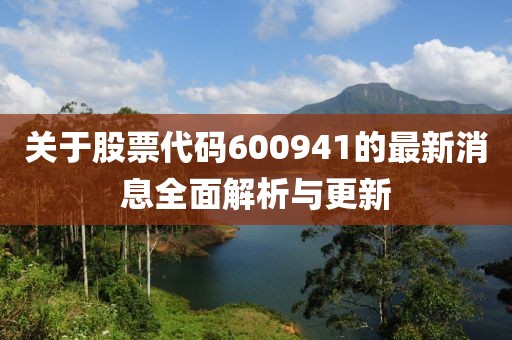 关于股票代码600941的最新消息全面解析与更新